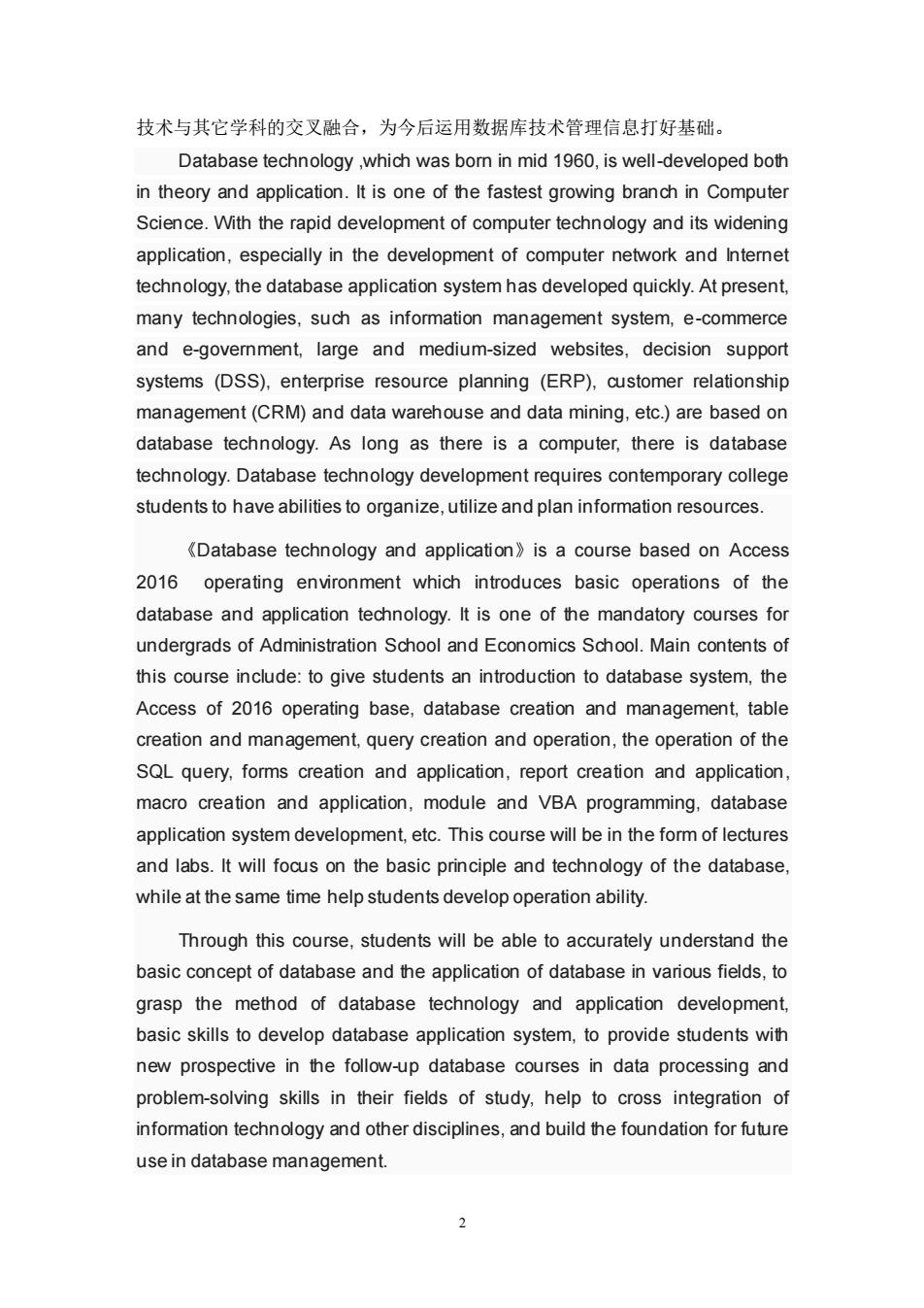 技术与其它学科的交叉融合，为今后运用数据库技术管理信息打好基础。

Database technology ,which was born in mid 1960, is well-developed both in theory and application. It is one of the fastest growing branch in Computer Science. With the rapid development of computer technology and its widening application, especially in the development of computer network and Internet technology, the database application system has developed quickly. At present, many technologies, such as information management system, e-commerce and e-government, large and medium-sized websites, decision support systems (DSS), enterprise resource planning (ERP), customer relationship management (CRM) and data warehouse and data mining, etc.) are based on database technology. As long as there is a computer, there is database technology. Database technology development requires contemporary college students to have abilities to organize, utilize and plan information resources.

《Database technology and application》is a course based on Access 2016 operating environment which introduces basic operations of the database and application technology. It is one of the mandatory courses for undergrads of Administration School and Economics School. Main contents of this course include: to give students an introduction to database system, the Access of 2016 operating base, database creation and management, table creation and management, query creation and operation, the operation of the SQL query, forms creation and application, report creation and application, macro creation and application, module and VBA programming, database application system development, etc. This course will be in the form of lectures and labs. It will focus on the basic principle and technology of the database, while at the same time help students develop operation ability.

Through this course, students will be able to accurately understand the basic concept of database and the application of database in various fields, to grasp the method of database technology and application development, basic skills to develop database application system, to provide students with new prospective in the follow-up database courses in data processing and problem-solving skills in their fields of study, help to cross integration of information technology and other disciplines, and build the foundation for future use in database management.

2